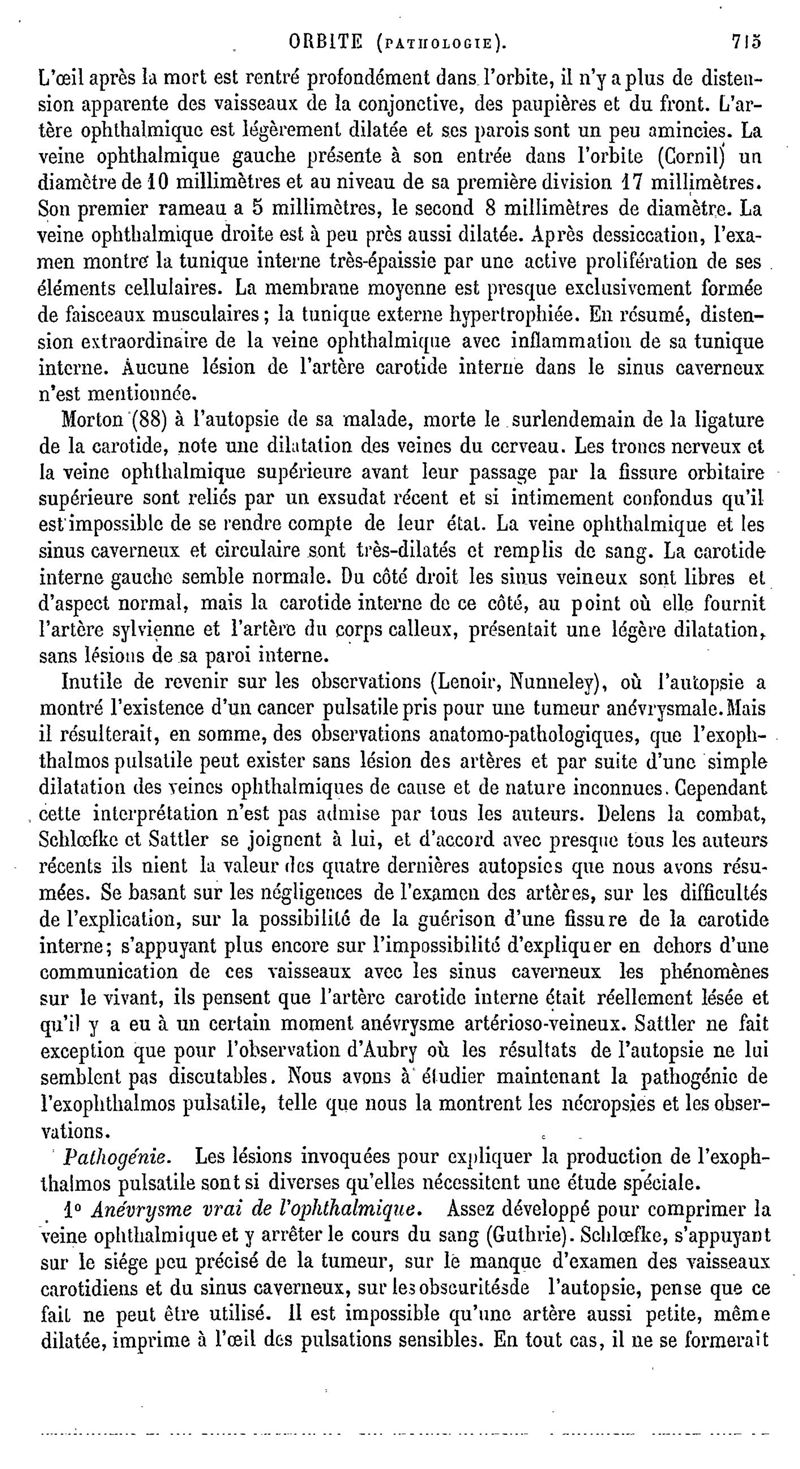 ORBITE (PATHOLOGIE). 715

L'œil après la mort est rentré profondément dans l'orbite, il n'y a plus de distension apparente des vaisseaux de la conjonctive, des paupières et du front. L'artère ophthalmique est légèrement dilatée et ses parois sont un peu amincies. La veine ophthalmique gauche présente à son entrée dans l'orbite (Cornil) un diamètre de 10 millimètres et au niveau de sa première division 17 millimètres. Son premier rameau a 5 millimètres, le second 8 millimètres de diamètre. La veine ophthalmique droite est à peu près aussi dilatée. Après dessiccation, l'examen montre la tunique interne très-épaissie par une active prolifération de ses éléments cellulaires. La membrane moyenne est presque exclusivement formée de faisceaux musculaires; la tunique externe hypertrophiée. En résumé, distension extraordinaire de la veine ophthalmique avec inflammation de sa tunique interne. Aucune lésion de l'artère carotide interne dans le sinus caverneux n'est mentionnée.

Morton (88) à l'autopsie de sa malade, morte le surlendemain de la ligature de la carotide, note une dilatation des veines du cerveau. Les troncs nerveux et la veine ophthalmique supérieure avant leur passage par la fissure orbitaire supérieure sont reliés par un exsudat récent et si intimement confondus qu'il est impossible de se rendre compte de leur état. La veine ophthalmique et les sinus caverneux et circulaire sont très-dilatés et remplis de sang. La carotide interne gauche semble normale. Du côté droit les sinus veineux sont libres et d'aspect normal, mais la carotide interne de ce côté, au point où elle fournit l'artère sylvienne et l'artère du corps calleux, présentait une légère dilatation, sans lésions de sa paroi interne.

Inutile de revenir sur les observations (Lenoir, Nunneley), où l'autopsie a montré l'existence d'un cancer pulsatile pris pour une tumeur anévrysmale. Mais il résulterait, en somme, des observations anatomo-pathologiques, que l'exophthalmos pulsatile peut exister sans lésion des artères et par suite d'une simple dilatation des veines ophthalmiques de cause et de nature inconnues. Cependant cette interprétation n'est pas admise par tous les auteurs. Delens la combat, Schlœfke et Sattler se joignent à lui, et d'accord avec presque tous les auteurs récents ils nient la valeur des quatre dernières autopsies que nous avons résumées. Se basant sur les négligences de l'examen des artères, sur les difficultés de l'explication, sur la possibilité de la guérison d'une fissure de la carotide interne; s'appuyant plus encore sur l'impossibilité d'expliquer en dehors d'une communication de ces vaisseaux avec les sinus caverneux les phénomènes sur le vivant, ils pensent que l'artère carotide interne était réellement lésée et qu'il y a eu à un certain moment anévrysme artérioso-veineux. Sattler ne fait exception que pour l'observation d'Aubry où les résultats de l'autopsie ne lui semblent pas discutables. Nous avons à étudier maintenant la pathogénie de l'exophthalmos pulsatile, telle que nous la montrent les nécropsies et les observations.

Pathogénie. Les lésions invoquées pour expliquer la production de l'exophthalmos pulsatile sont si diverses qu'elles nécessitent une étude spéciale.

1° Anévrysme vrai de l'ophthalmique. Assez développé pour comprimer la veine ophthalmique et y arrêter le cours du sang (Guthrie). Schlœfke, s'appuyant sur le siége peu précisé de la tumeur, sur le manque d'examen des vaisseaux carotidiens et du sinus caverneux, sur les obscurités de l'autopsie, pense que ce fait ne peut être utilisé. Il est impossible qu'une artère aussi petite, même dilatée, imprime à l'œil des pulsations sensibles. En tout cas, il ne se formerait